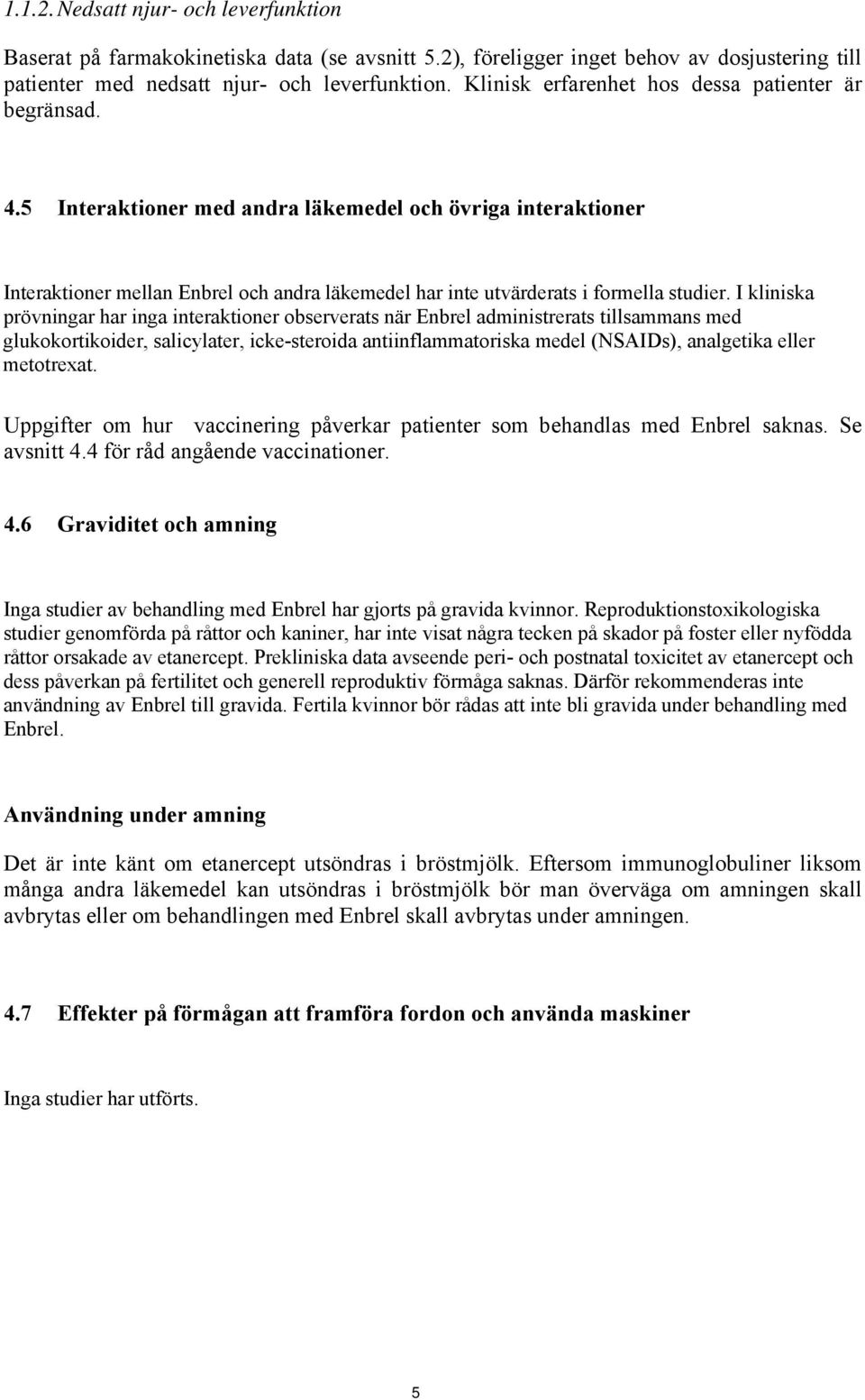 1.1.2. Nedsatt njur- och leverfunktion

Baserat på farmakokinetiska data (se avsnitt 5.2), föreligger inget behov av dosjustering till patienter med nedsatt njur- och leverfunktion. Klinisk erfarenhet hos dessa patienter är begränsad.

4.5 Interaktioner med andra läkemedel och övriga interaktioner

Interaktioner mellan Enbrel och andra läkemedel har inte utvärderats i formella studier. I kliniska prövningar har inga interaktioner observerats när Enbrel administrerats tillsammans med glukokortikoider, salicylater, icke-steroida antiinflammatoriska medel (NSAIDs), analgetika eller metotrexat.

Uppgifter om hur vaccinering påverkar patienter som behandlas med Enbrel saknas. Se avsnitt 4.4 för råd angående vaccinationer.

4.6 Graviditet och amning

Inga studier av behandling med Enbrel har gjorts på gravida kvinnor. Reproduktionstoxikologiska studier genomförda på råttor och kaniner, har inte visat några tecken på skador på foster eller nyfödda råttor orsakade av etanercept. Prekliniska data avseende peri- och postnatal toxicitet av etanercept och dess påverkan på fertilitet och generell reproduktiv förmåga saknas. Därför rekommenderas inte användning av Enbrel till gravida. Fertila kvinnor bör rådas att inte bli gravida under behandling med Enbrel.

Användning under amning

Det är inte känt om etanercept utsöndras i bröstmjölk. Eftersom immunoglobuliner liksom många andra läkemedel kan utsöndras i bröstmjölk bör man överväga om amningen skall avbrytas eller om behandlingen med Enbrel skall avbrytas under amningen.

4.7 Effekter på förmågan att framföra fordon och använda maskiner

Inga studier har utförts.

5